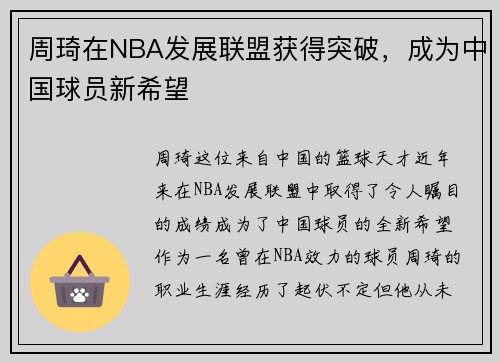 周琦在NBA发展联盟获得突破，成为中国球员新希望

周琦这位来自中国的篮球天才近年来在NBA发展联盟中取得了令人瞩目的成绩成为了中国球员的全新希望作为一名曾在NBA效力的球员周琦的职业生涯经历了起伏不定但他从未